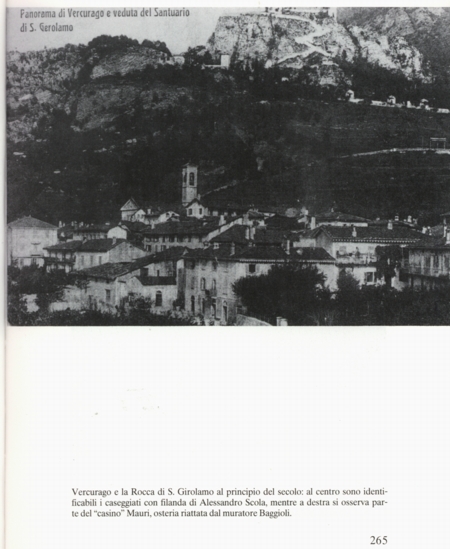 Panorama di Vercurago e veduta del Santuario di S. Gerolamo

Vercurago e la Rocca di S. Girolamo al principio del secolo: al centro sono identificabili i caseggiati con filanda di Alessandro Scola, mentre a destra si osserva parte del "casino" Mauri, osteria riattata dal muratore Baggioli.

265